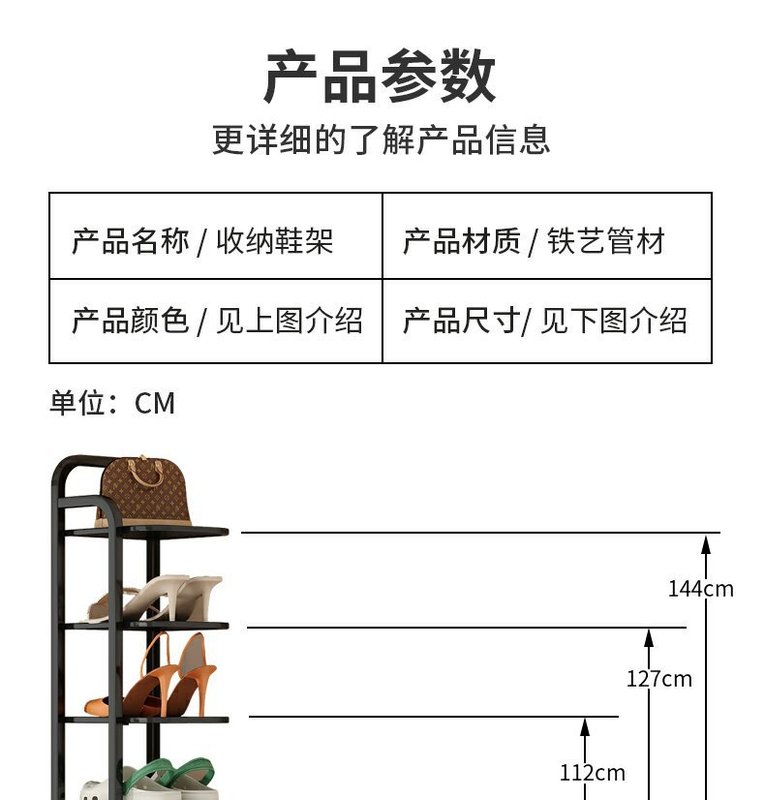 产品参数

更详细的了解产品信息

| 产品名称 / 收纳鞋架 | 产品材质 / 铁艺管材 |
|---|---|
| 产品颜色 / 见上图介绍 | 产品尺寸/ 见下图介绍 |

单位：CM

144cm

127cm

112cm